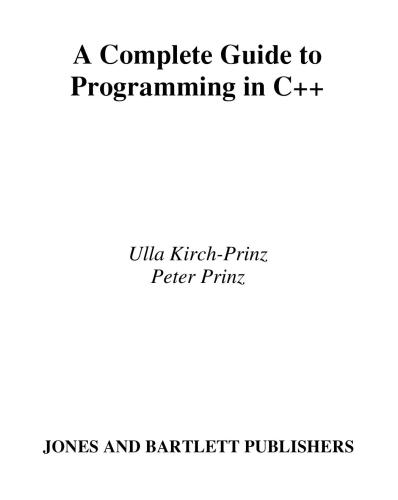 A Complete Guide to Programming in C++

Ulla Kirch-Prinz
Peter Prinz

JONES AND BARTLETT PUBLISHERS